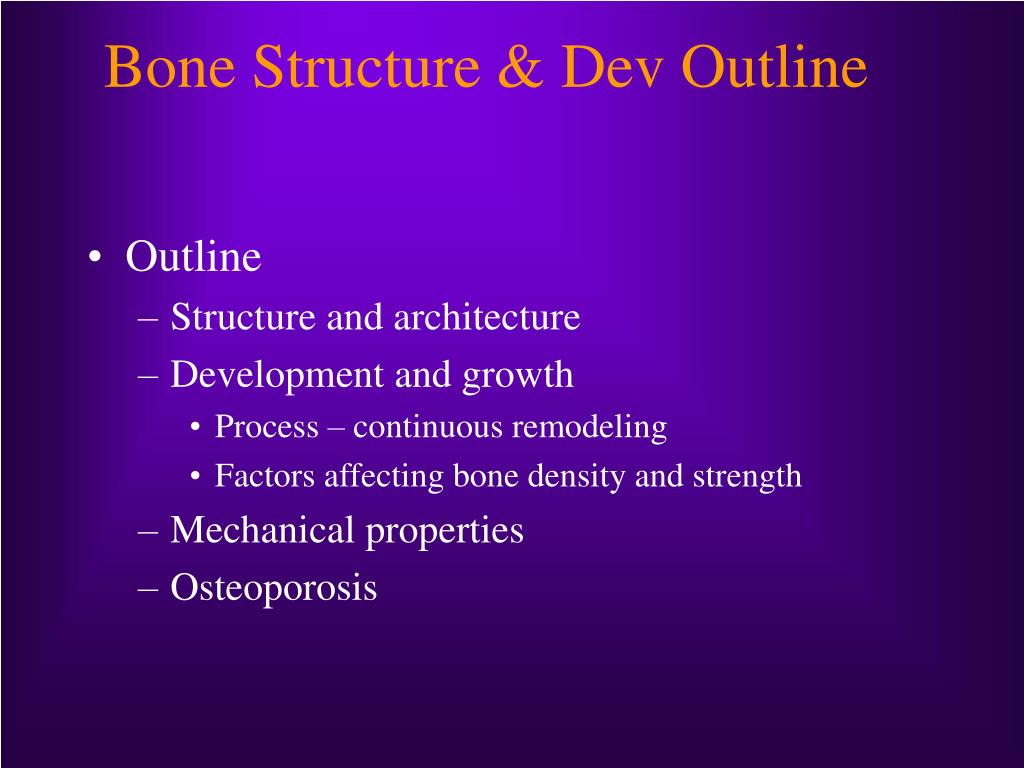 Bone Structure & Dev Outline

• Outline
– Structure and architecture
– Development and growth
• Process – continuous remodeling
• Factors affecting bone density and strength
– Mechanical properties
– Osteoporosis